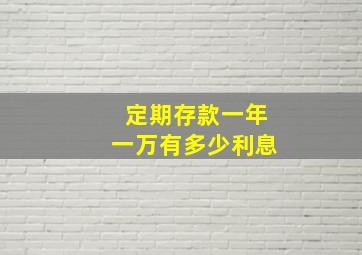 定期存款一年
一万有多少利息